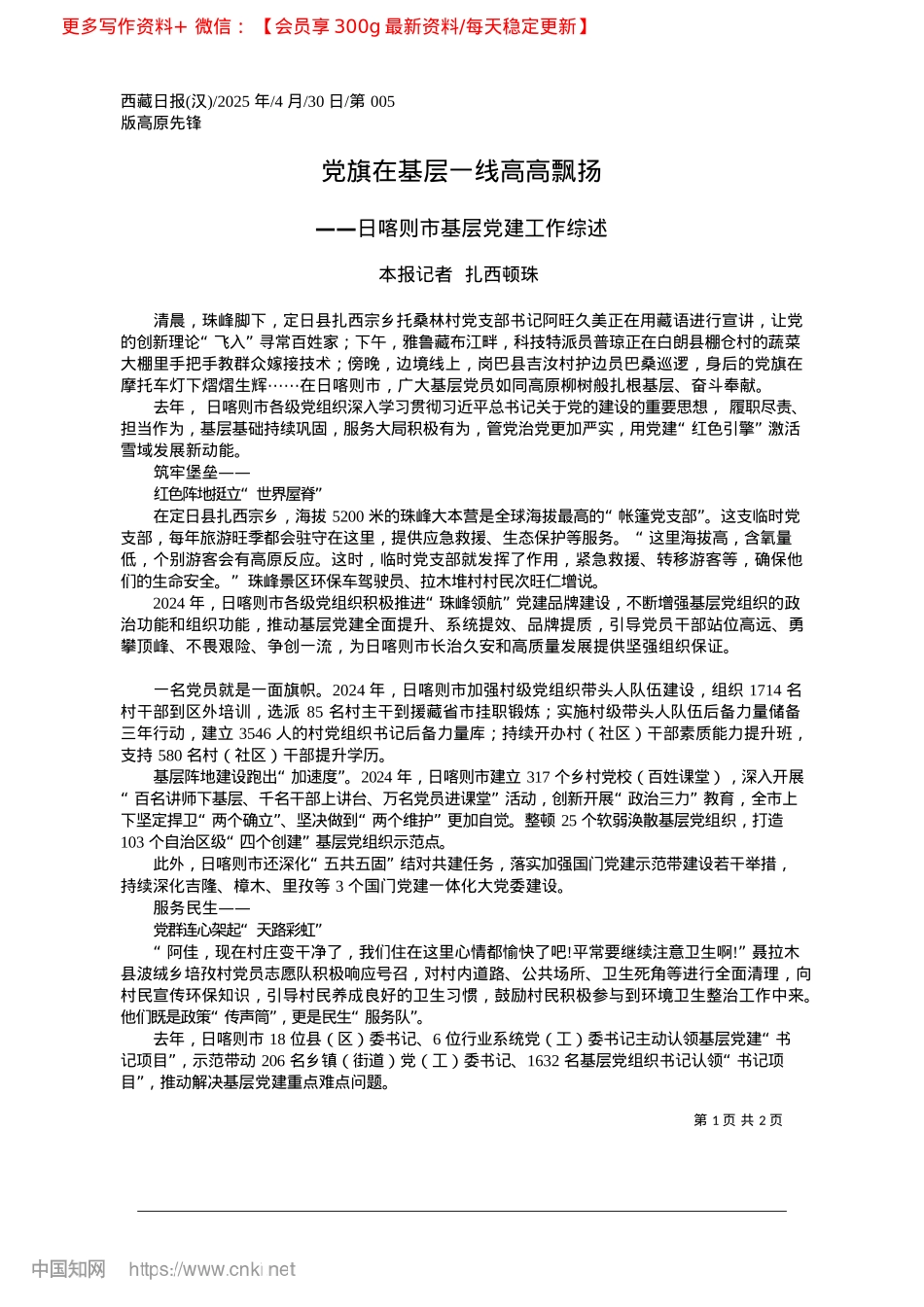 更多写作资料+ 微信：【会员享 300g 最新资料/每天稳定更新】

西藏日报(汉)/2025 年/4 月/30 日/第 005 版高原先锋

党旗在基层一线高高飘扬

——日喀则市基层党建工作综述

本报记者 扎西顿珠

清晨，珠峰脚下，定日县扎西宗乡托桑林村党支部书记阿旺久美正在用藏语进行宣讲，让党的创新理论“飞入”寻常百姓家；下午，雅鲁藏布江畔，科技特派员普琼正在白朗县棚仓村的蔬菜大棚里手把手教群众嫁接技术；傍晚，边境线上，岗巴县吉汝村护边员巴桑巡逻，身后的党旗在摩托车灯下熠熠生辉……在日喀则市，广大基层党员如同高原柳树般扎根基层、奋斗奉献。

去年，日喀则市各级党组织深入学习贯彻习近平总书记关于党的建设的重要思想，履职尽责、担当作为，基层基础持续巩固，服务大局积极有为，管党治党更加严实，用党建“红色引擎”激活雪域发展新动能。

筑牢堡垒——

红色阵地挺立“世界屋脊”

在定日县扎西宗乡，海拔 5200 米的珠峰大本营是全球海拔最高的“帐篷党支部”。这支临时党支部，每年旅游旺季都会驻守在这里，提供应急救援、生态保护等服务。“这里海拔高，含氧量低，个别游客会有高原反应。这时，临时党支部就发挥了作用，紧急救援、转移游客等，确保他们的生命安全。”珠峰景区环保车驾驶员、拉木堆村村民次旺仁增说。

2024 年，日喀则市各级党组织积极推进“珠峰领航”党建品牌建设，不断增强基层党组织的政治功能和组织功能，推动基层党建全面提升、系统提效、品牌提质，引导党员干部站位高远、勇攀顶峰、不畏艰险、争创一流，为日喀则市长治久安和高质量发展提供坚强组织保证。

一名党员就是一面旗帜。2024 年，日喀则市加强村级党组织带头人队伍建设，组织 1714 名村干部到区外培训，选派 85 名村主干到援藏省市挂职锻炼；实施村级带头人队伍后备力量储备三年行动，建立 3546 人的村党组织书记后备力量库；持续开办村（社区）干部素质能力提升班，支持 580 名村（社区）干部提升学历。

基层阵地建设跑出“加速度”。2024 年，日喀则市建立 317 个乡村党校（百姓课堂），深入开展“百名讲师下基层、千名干部上讲台、万名党员进课堂”活动，创新开展“政治三力”教育，全市上下坚定捍卫“两个确立”、坚决做到“两个维护”更加自觉。整顿 25 个软弱涣散基层党组织，打造 103 个自治区级“四个创建”基层党组织示范点。

此外，日喀则市还深化“五共五固”结对共建任务，落实加强国门党建示范带建设若干举措，持续深化吉隆、樟木、里孜等 3 个国门党建一体化大党委建设。

服务民生——

党群连心架起“天路彩虹”

“阿佳，现在村庄变干净了，我们住在这里心情都愉快了吧!平常要继续注意卫生啊!”聂拉木县波绒乡培孜村党员志愿队积极响应号召，对村内道路、公共场所、卫生死角等进行全面清理，向村民宣传环保知识，引导村民养成良好的卫生习惯，鼓励村民积极参与到环境卫生整治工作中来。他们既是政策“传声筒”，更是民生“服务队”。

去年，日喀则市 18 位县（区）委书记、6 位行业系统党（工）委书记主动认领基层党建“书记项目”，示范带动 206 名乡镇（街道）党（工）委书记、1632 名基层党组织书记认领“书记项目”，推动解决基层党建重点难点问题。

第 1 页 共 2 页

中国知网 https://www.cnki.net